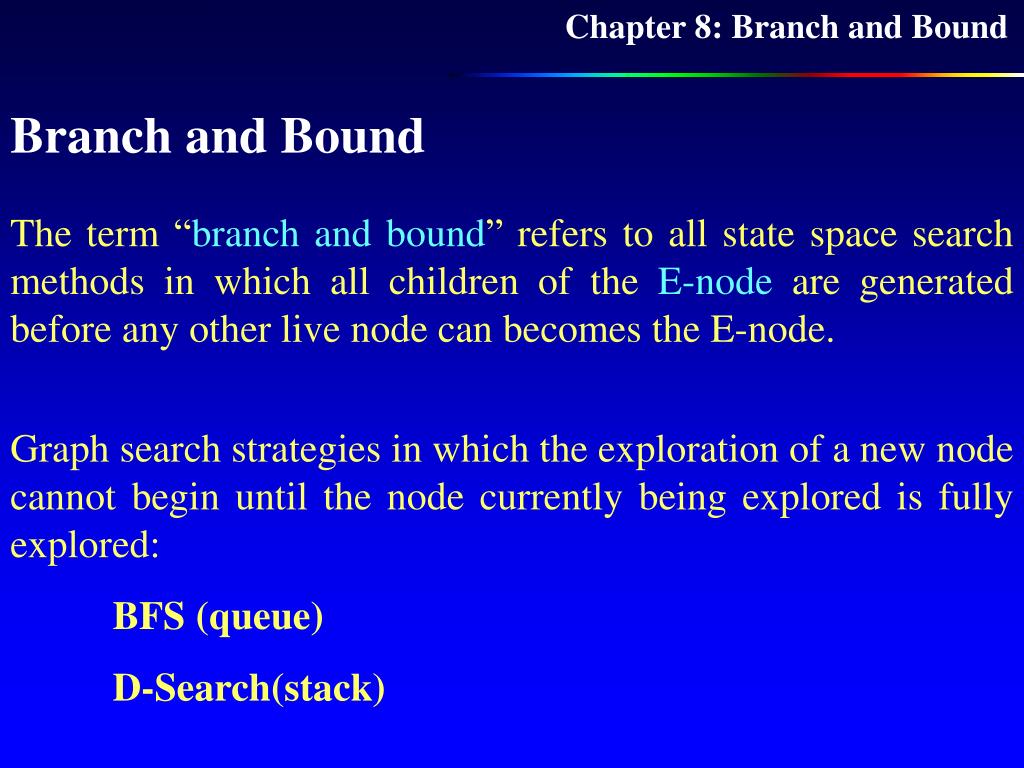 Chapter 8: Branch and Bound

Branch and Bound

The term “branch and bound” refers to all state space search methods in which all children of the E-node are generated before any other live node can becomes the E-node.

Graph search strategies in which the exploration of a new node cannot begin until the node currently being explored is fully explored:

BFS (queue)

D-Search(stack)